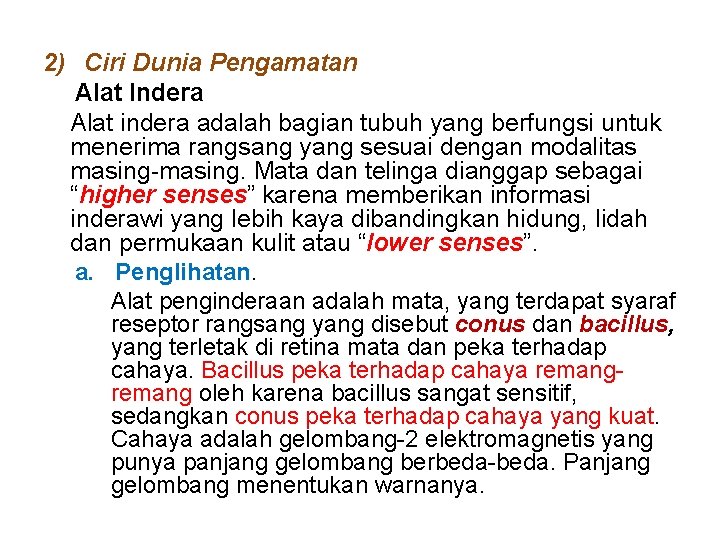 2) Ciri Dunia Pengamatan

Alat Indera

Alat indera adalah bagian tubuh yang berfungsi untuk menerima rangsang yang sesuai dengan modalitas masing-masing. Mata dan telinga dianggap sebagai “higher senses” karena memberikan informasi inderawi yang lebih kaya dibandingkan hidung, lidah dan permukaan kulit atau “lower senses”.

a. Penglihatan.

Alat penginderaan adalah mata, yang terdapat syaraf reseptor rangsang yang disebut conus dan bacillus, yang terletak di retina mata dan peka terhadap cahaya. Bacillus peka terhadap cahaya remang-remang oleh karena bacillus sangat sensitif, sedangkan conus peka terhadap cahaya yang kuat. Cahaya adalah gelombang-2 elektromagnetis yang punya panjang gelombang berbeda-beda. Panjang gelombang menentukan warnanya.